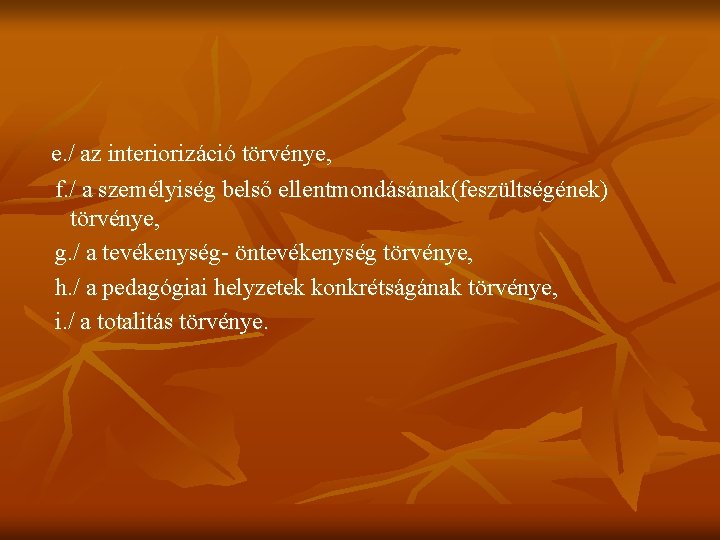 e./ az interiorizáció törvénye,

f./ a személyiség belső ellentmondásának(feszültségének) törvénye,

g./ a tevékenység- öntevékenység törvénye,

h./ a pedagógiai helyzetek konkrétságának törvénye,

i./ a totalitás törvénye.